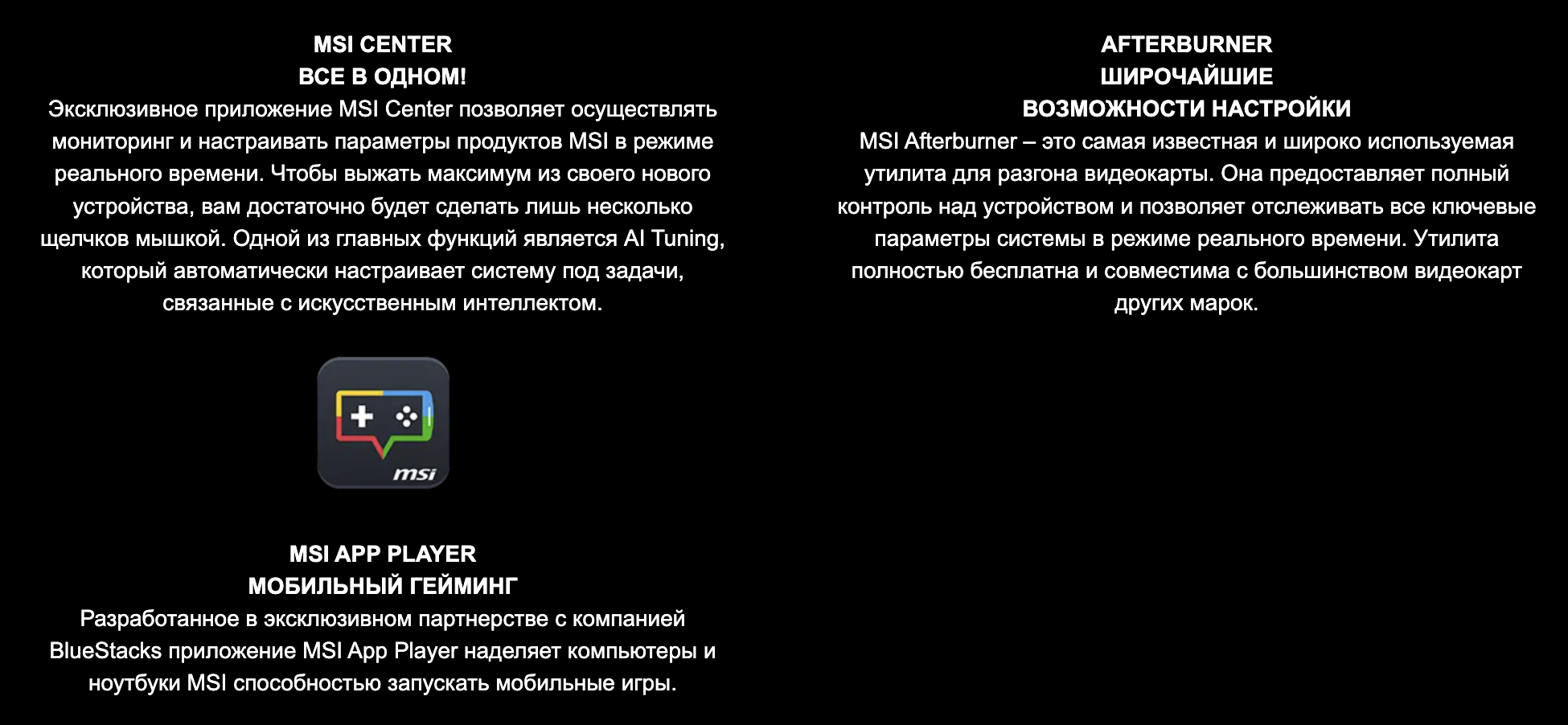 MSI CENTER
ВСЕ В ОДНОМ!
Эксклюзивное приложение MSI Center позволяет осуществлять мониторинг и настраивать параметры продуктов MSI в режиме реального времени. Чтобы выжать максимум из своего нового устройства, вам достаточно будет сделать лишь несколько щелчков мышкой. Одной из главных функций является AI Tuning, который автоматически настраивает систему под задачи, связанные с искусственным интеллектом.

msi

MSI APP PLAYER
МОБИЛЬНЫЙ ГЕЙМИНГ
Разработанное в эксклюзивном партнерстве с компанией BlueStacks приложение MSI App Player наделяет компьютеры и ноутбуки MSI способностью запускать мобильные игры.

AFTERBURNER
ШИРОЧАЙШИЕ
ВОЗМОЖНОСТИ НАСТРОЙКИ
MSI Afterburner – это самая известная и широко используемая утилита для разгона видеокарты. Она предоставляет полный контроль над устройством и позволяет отслеживать все ключевые параметры системы в режиме реального времени. Утилита полностью бесплатна и совместима с большинством видеокарт других марок.